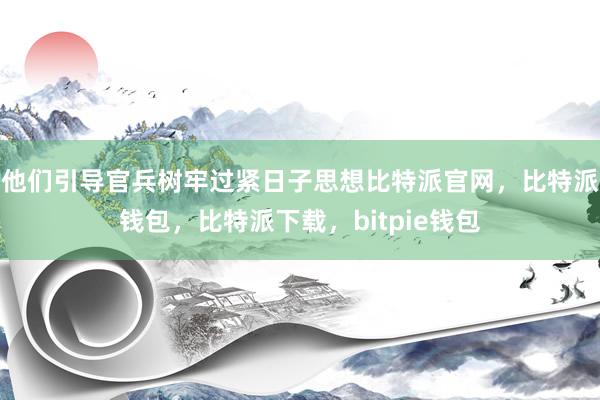 他们引导官兵树牢过紧日子思想比特派官网，比特派钱包，比特派下载，bitpie钱包